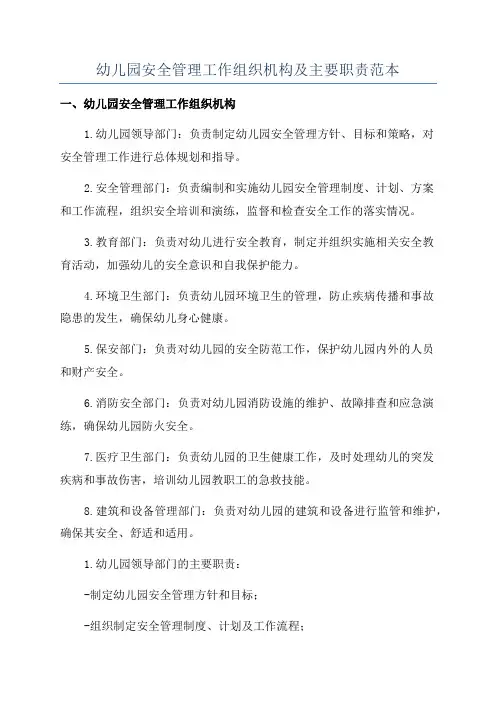 幼儿园安全管理工作组织机构及主要职责范本

一、幼儿园安全管理工作组织机构

1.幼儿园领导部门：负责制定幼儿园安全管理方针、目标和策略，对安全管理工作进行总体规划和指导。

2.安全管理部门：负责编制和实施幼儿园安全管理制度、计划、方案和工作流程，组织安全培训和演练，监督和检查安全工作的落实情况。

3.教育部门：负责对幼儿进行安全教育，制定并组织实施相关安全教育活动，加强幼儿的安全意识和自我保护能力。

4.环境卫生部门：负责幼儿园环境卫生的管理，防止疾病传播和事故隐患的发生，确保幼儿身心健康。

5.保安部门：负责对幼儿园的安全防范工作，保护幼儿园内外的人员和财产安全。

6.消防安全部门：负责对幼儿园消防设施的维护、故障排查和应急演练，确保幼儿园防火安全。

7.医疗卫生部门：负责幼儿园的卫生健康工作，及时处理幼儿的突发疾病和事故伤害，培训幼儿园教职工的急救技能。

8.建筑和设备管理部门：负责对幼儿园的建筑和设备进行监管和维护，确保其安全、舒适和适用。

1.幼儿园领导部门的主要职责：

-制定幼儿园安全管理方针和目标；

-组织制定安全管理制度、计划及工作流程；